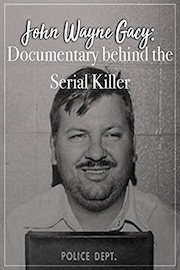 John Wayne Gacy:
Documentary behind the
Serial Killer

POLICE DEPT.